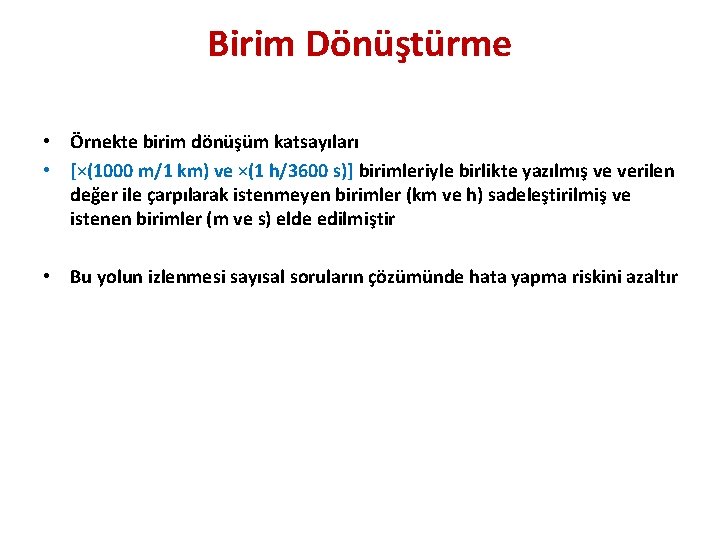 Birim Dönüştürme

• Örnekte birim dönüşüm katsayıları

• [×(1000 m/1 km) ve ×(1 h/3600 s)] birimleriyle birlikte yazılmış ve verilen değer ile çarpılarak istenmeyen birimler (km ve h) sadeleştirilmiş ve istenen birimler (m ve s) elde edilmiştir

• Bu yolun izlenmesi sayısal soruların çözümünde hata yapma riskini azaltır